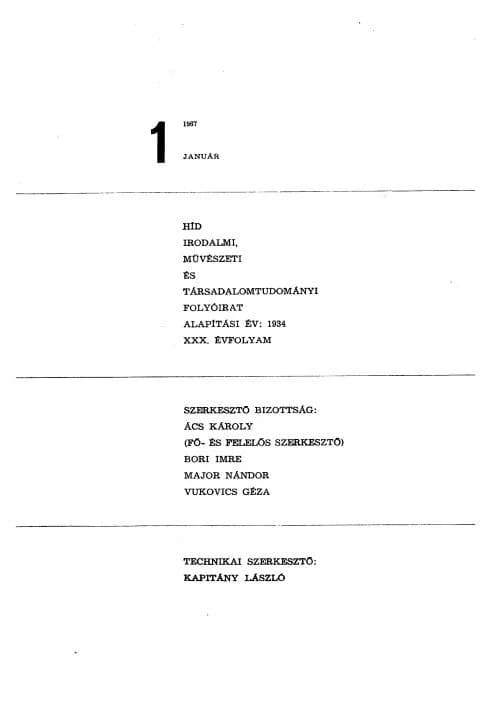 1 1967
JANUÁR

HÍD
IRODALMI,
MŰVÉSZETI
ÉS
TÁRSADALOMTUDOMÁNYI
FOLYÓIRAT
ALAPÍTÁSI ÉV: 1934
XXX. ÉVFOLYAM

SZERKESZTŐ BIZOTTSÁG:
ÁCS KÁROLY
(FŐ- ÉS FELELŐS SZERKESZTŐ)
BORI IMRE
MAJOR NÁNDOR
VUKOVICS GÉZA

TECHNIKAI SZERKESZTŐ:
KAPITÁNY LÁSZLÓ